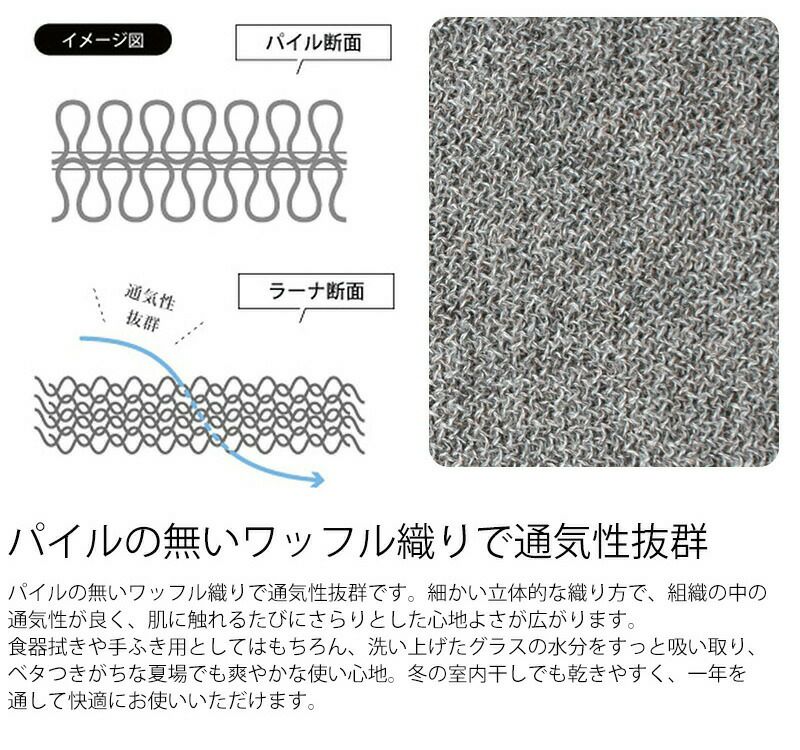 イメージ図

パイル断面

通気性
抜群

ラーナ断面

パイルの無いワッフル織りで通気性抜群

パイルの無いワッフル織りで通気性抜群です。細かい立体的な織り方で、組織の中の通気性が良く、肌に触れるたびにさらりとした心地よさが広がります。

食器拭きや手ふき用としてはもちろん、洗い上げたグラスの水分をすっと吸い取り、ベタつきがちな夏場でも爽やかな使い心地。冬の室内干しでも乾きやすく、一年を通して快適にお使いいただけます。